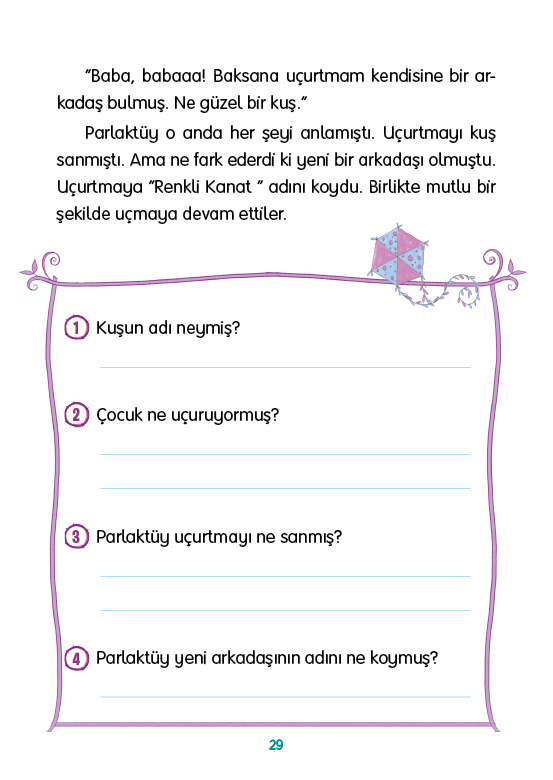 "Baba, babaaa! Baksana uçurtmam kendisine bir arkadaş bulmuş. Ne güzel bir kuş."

Parlaktüy o anda her şeyi anlamıştı. Uçurtmayı kuş sanmıştı. Ama ne fark ederdi ki yeni bir arkadaşı olmuştu. Uçurtmaya "Renkli Kanat " adını koydu. Birlikte mutlu bir şekilde uçmaya devam ettiler.

1 Kuşun adı neymiş?

2 Çocuk ne uçuruyormuş?

3 Parlaktüy uçurtmayı ne sanmış?

4 Parlaktüy yeni arkadaşının adını ne koymuş?

29